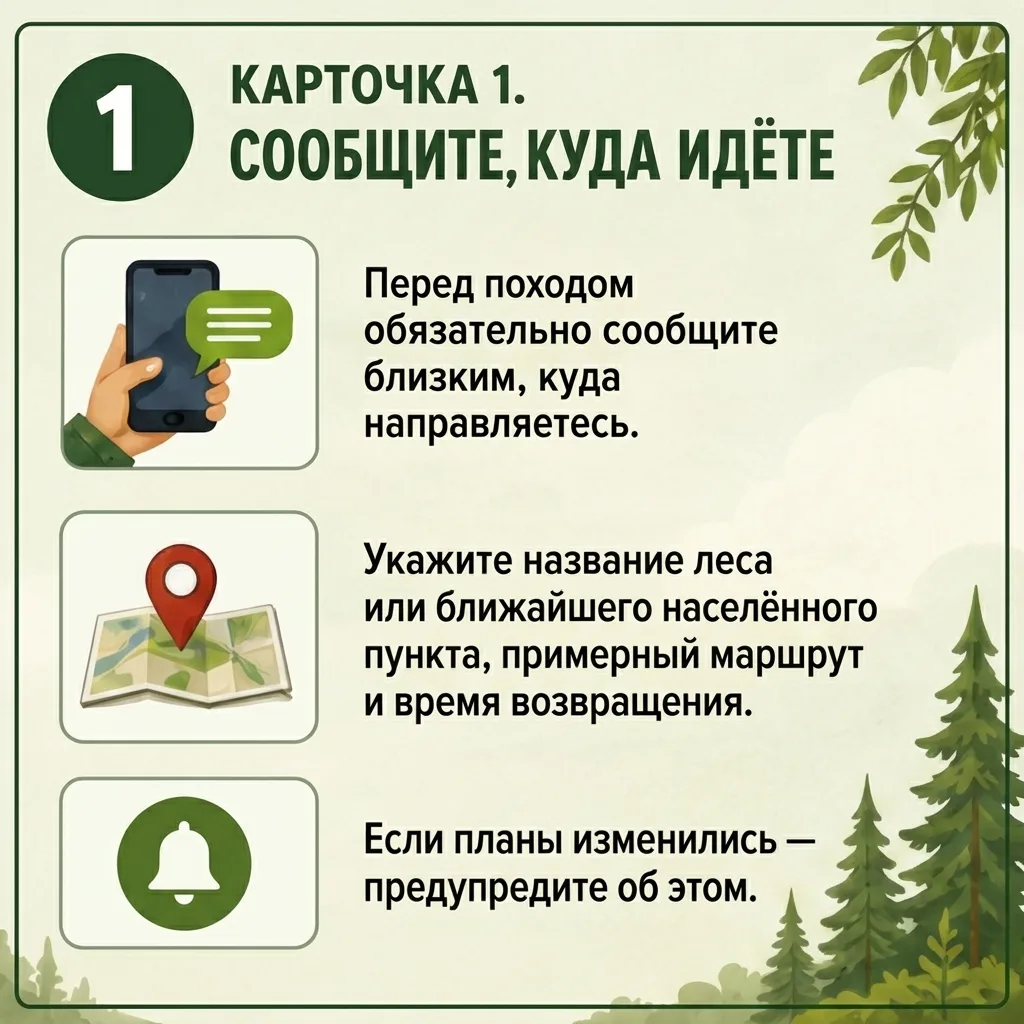 1

КАРТОЧКА 1.
СООБЩИТЕ, КУДА ИДЁТЕ

Перед походом обязательно сообщите близким, куда направляетесь.

Укажите название леса или ближайшего населённого пункта, примерный маршрут и время возвращения.

Если планы изменились — предупредите об этом.